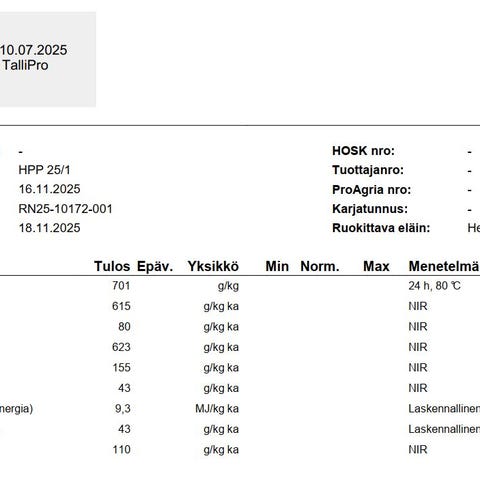 10.07.2025
TalliPro

-
HPP 25/1
16.11.2025
RN25-10172-001
18.11.2025

HOSK nro: -
Tuottajanro: -
ProAgria nro: -
Karjatunnus: -
Ruokittava eläin: He

| | Tulos | Epäv. | Yksikkö | Min | Norm. | Max | Menetelmä |
|---|---|---|---|---|---|---|---|
| | 701 | | g/kg | | | | 24 h, 80 ℃ |
| | 615 | | g/kg ka | | | | NIR |
| | 80 | | g/kg ka | | | | NIR |
| | 623 | | g/kg ka | | | | NIR |
| | 155 | | g/kg ka | | | | NIR |
| | 43 | | g/kg ka | | | | NIR |
| nergia) | 9,3 | | MJ/kg ka | | | | Laskennallinen |
| | 43 | | g/kg ka | | | | Laskennallinen |
| | 110 | | g/kg ka | | | | NIR |